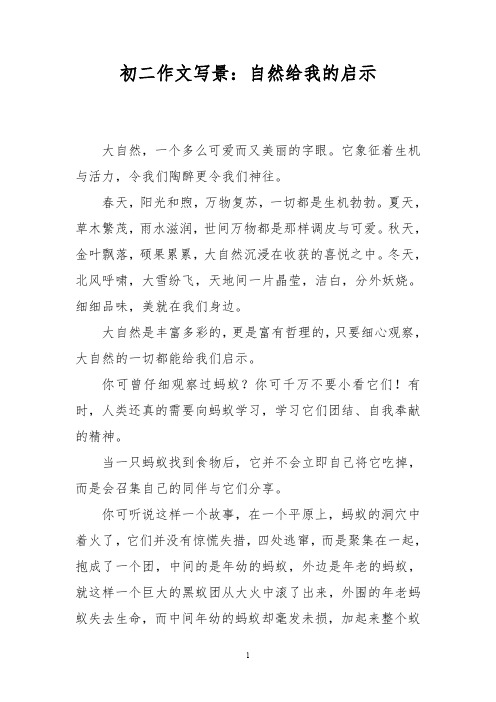 初二作文写景：自然给我的启示

大自然，一个多么可爱而又美丽的字眼。它象征着生机与活力，令我们陶醉更令我们神往。

春天，阳光和煦，万物复苏，一切都是生机勃勃。夏天，草木繁茂，雨水滋润，世间万物都是那样调皮与可爱。秋天，金叶飘落，硕果累累，大自然沉浸在收获的喜悦之中。冬天，北风呼啸，大雪纷飞，天地间一片晶莹，洁白，分外妖娆。细细品味，美就在我们身边。

大自然是丰富多彩的，更是富有哲理的，只要细心观察，大自然的一切都能给我们启示。

你可曾仔细观察过蚂蚁？你可千万不要小看它们！有时，人类还真的需要向蚂蚁学习，学习它们团结、自我奉献的精神。

当一只蚂蚁找到食物后，它并不会立即自己将它吃掉，而是会召集自己的同伴与它们分享。

你可听说这样一个故事，在一个平原上，蚂蚁的洞穴中着火了，它们并没有惊慌失措，四处逃窜，而是聚集在一起，抱成了一个团，中间的是年幼的蚂蚁，外边是年老的蚂蚁，就这样一个巨大的黑蚁团从大火中滚了出来，外围的年老蚂蚁失去生命，而中间年幼的蚂蚁却毫发未损，加起来整个蚁

1